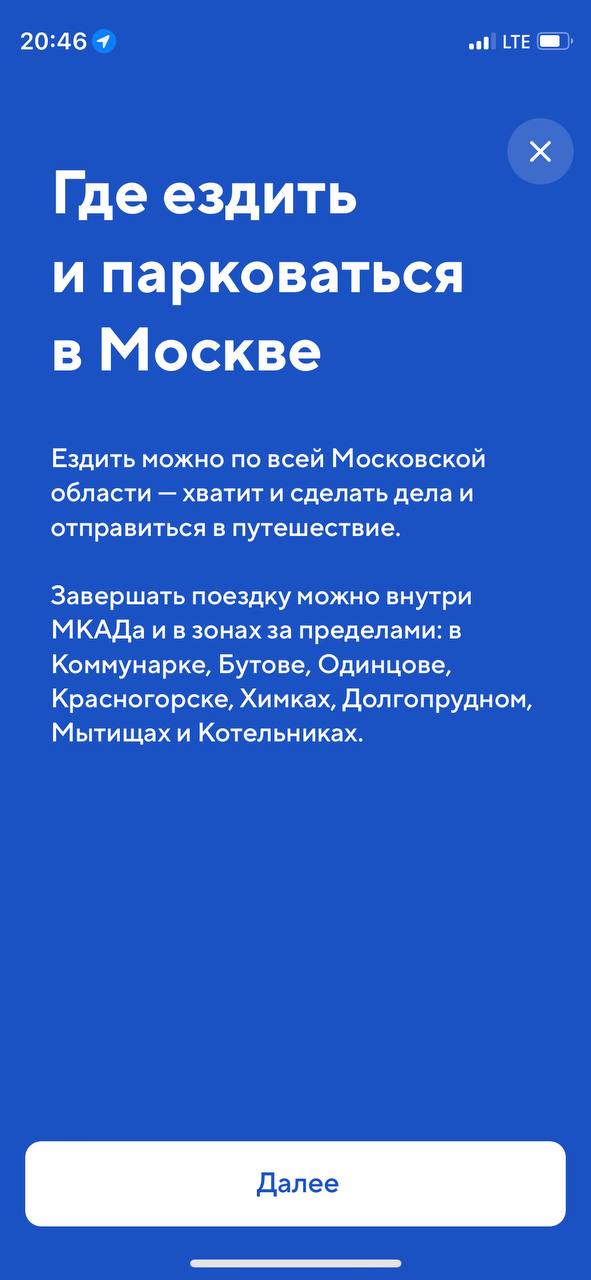 20:46 LTE

Где ездить и парковаться в Москве

Ездить можно по всей Московской области — хватит и сделать дела и отправиться в путешествие.

Завершать поездку можно внутри МКАДа и в зонах за пределами: в Коммунарке, Бутове, Одинцове, Красногорске, Химках, Долгопрудном, Мытищах и Котельниках.

Далее